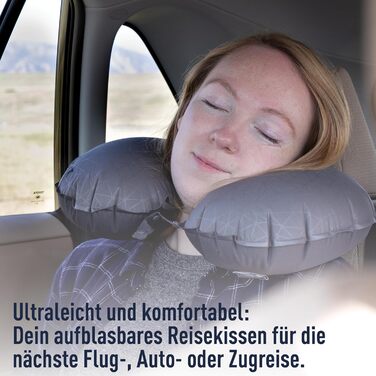 Ultraleicht und komfortabel:
Dein aufblasbares Reisekissen für die nächste Flug-, Auto- oder Zugreise.